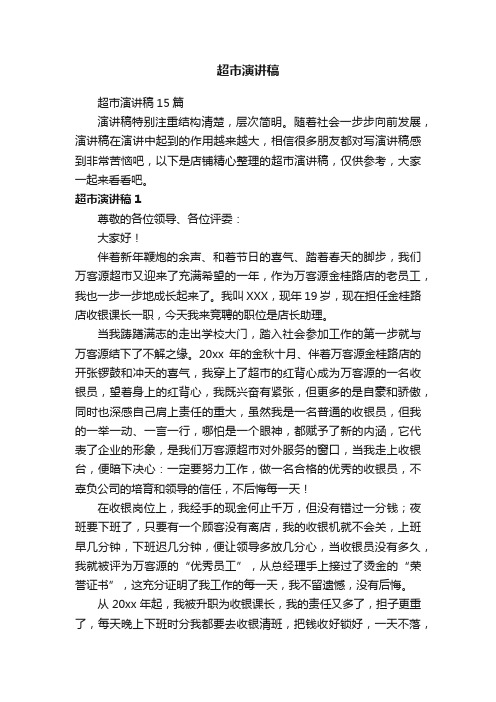 超市演讲稿

超市演讲稿 15 篇

演讲稿特别注重结构清楚，层次简明。随着社会一步步向前发展，演讲稿在演讲中起到的作用越来越大，相信很多朋友都对写演讲稿感到非常苦恼吧，以下是店铺精心整理的超市演讲稿，仅供参考，大家一起来看看吧。

超市演讲稿 1

尊敬的各位领导、各位评委：

大家好！

伴着新年鞭炮的余声、和着节日的喜气、踏着春天的脚步，我们万客源超市又迎来了充满希望的一年，作为万客源金桂路店的老员工，我也一步一步地成长起来了。我叫 XXX，现年 19 岁，现在担任金桂路店收银课长一职，今天我来竞聘的职位是店长助理。

当我踌躇满志的走出学校大门，踏入社会参加工作的第一步就与万客源结下了不解之缘。20xx 年的金秋十月、伴着万客源金桂路店的开张锣鼓和冲天的喜气，我穿上了超市的红背心成为万客源的一名收银员，望着身上的红背心，我既兴奋有紧张，但更多的是自豪和骄傲，同时也深感自己肩上责任的重大，虽然我是一名普通的收银员，但我的一举一动、一言一行，哪怕是一个眼神，都赋予了新的内涵，它代表了企业的形象，是我们万客源超市对外服务的窗口，当我走上收银台，便暗下决心：一定要努力工作，做一名合格的优秀的收银员，不辜负公司的培育和领导的信任，不后悔每一天！

在收银岗位上，我经手的现金何止千万，但没有错过一分钱；夜班要下班了，只要有一个顾客没有离店，我的收银机就不会关，上班早几分钟，下班迟几分钟，便让领导多放几分心，当收银员没有多久，我就被评为万客源的“优秀员工”，从总经理手上接过了烫金的“荣誉证书”，这充分证明了我工作的每一天，我不留遗憾，没有后悔。

从 20xx 年起，我被升职为收银课长，我的责任又多了，担子更重了，每天晚上下班时分我都要去收银清班，把钱收好锁好，一天不落，